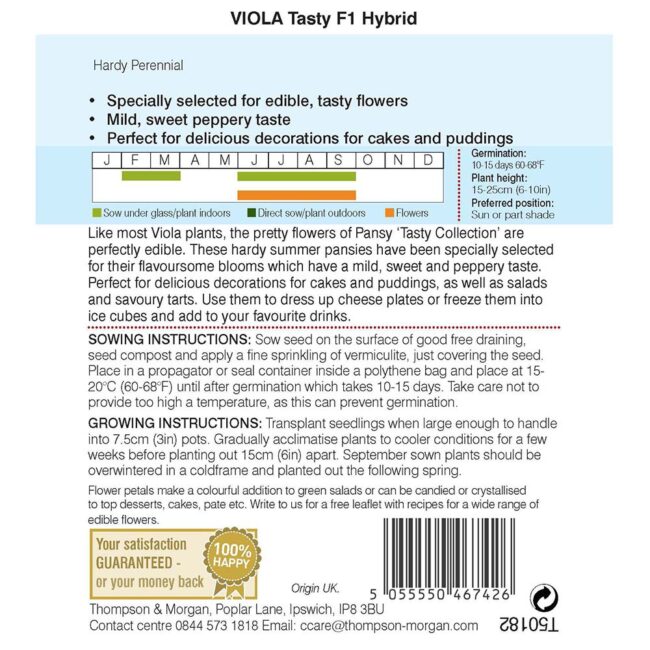 VIOLA Tasty F1 Hybrid

Hardy Perennial

• Specially selected for edible, tasty flowers
• Mild, sweet peppery taste
• Perfect for delicious decorations for cakes and puddings

| J | F | M | A | M | J | J | A | S | O | N | D |
|---|---|---|---|---|---|---|---|---|---|---|---|

Sow under glass/plant indoors Direct sow/plant outdoors Flowers

Germination: 10-15 days 60-68°F
Plant height: 15-25cm (6-10in)
Preferred position: Sun or part shade

Like most Viola plants, the pretty flowers of Pansy 'Tasty Collection' are perfectly edible. These hardy summer pansies have been specially selected for their flavoursome blooms which have a mild, sweet and peppery taste. Perfect for delicious decorations for cakes and puddings, as well as salads and savoury tarts. Use them to dress up cheese plates or freeze them into ice cubes and add to your favourite drinks.

SOWING INSTRUCTIONS: Sow seed on the surface of good free draining, seed compost and apply a fine sprinkling of vermiculite, just covering the seed. Place in a propagator or seal container inside a polythene bag and place at 15-20°C (60-68°F) until after germination which takes 10-15 days. Take care not to provide too high a temperature, as this can prevent germination.

GROWING INSTRUCTIONS: Transplant seedlings when large enough to handle into 7.5cm (3in) pots. Gradually acclimatise plants to cooler conditions for a few weeks before planting out 15cm (6in) apart. September sown plants should be overwintered in a coldframe and planted out the following spring.

Flower petals make a colourful addition to green salads or can be candied or crystallised to top desserts, cakes, pate etc. Write to us for a free leaflet with recipes for a wide range of edible flowers.

Your satisfaction GUARANTEED - or your money back

100% HAPPY

Origin UK.

5 055550 467426

Thompson & Morgan, Poplar Lane, Ipswich, IP8 3BU
Contact centre 0844 573 1818 Email: ccare@thompson-morgan.com

T50182